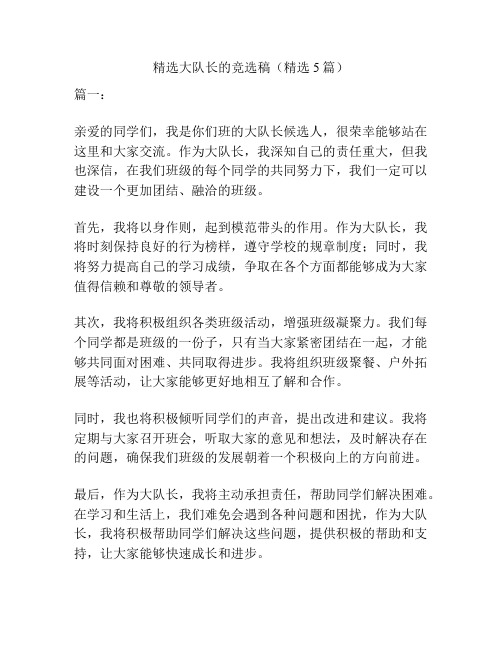 精选大队长的竞选稿（精选 5 篇）

篇一：

亲爱的同学们，我是你们班的大队长候选人，很荣幸能够站在这里和大家交流。作为大队长，我深知自己的责任重大，但我也深信，在我们班级的每个同学的共同努力下，我们一定可以建设一个更加团结、融洽的班级。

首先，我将以身作则，起到模范带头的作用。作为大队长，我将时刻保持良好的行为榜样，遵守学校的规章制度；同时，我将努力提高自己的学习成绩，争取在各个方面都能够成为大家值得信赖和尊敬的领导者。

其次，我将积极组织各类班级活动，增强班级凝聚力。我们每个同学都是班级的一份子，只有当大家紧密团结在一起，才能够共同面对困难、共同取得进步。我将组织班级聚餐、户外拓展等活动，让大家能够更好地相互了解和合作。

同时，我也将积极倾听同学们的声音，提出改进和建议。我将定期与大家召开班会，听取大家的意见和想法，及时解决存在的问题，确保我们班级的发展朝着一个积极向上的方向前进。

最后，作为大队长，我将主动承担责任，帮助同学们解决困难。在学习和生活上，我们难免会遇到各种问题和困扰，作为大队长，我将积极帮助同学们解决这些问题，提供积极的帮助和支持，让大家能够快速成长和进步。